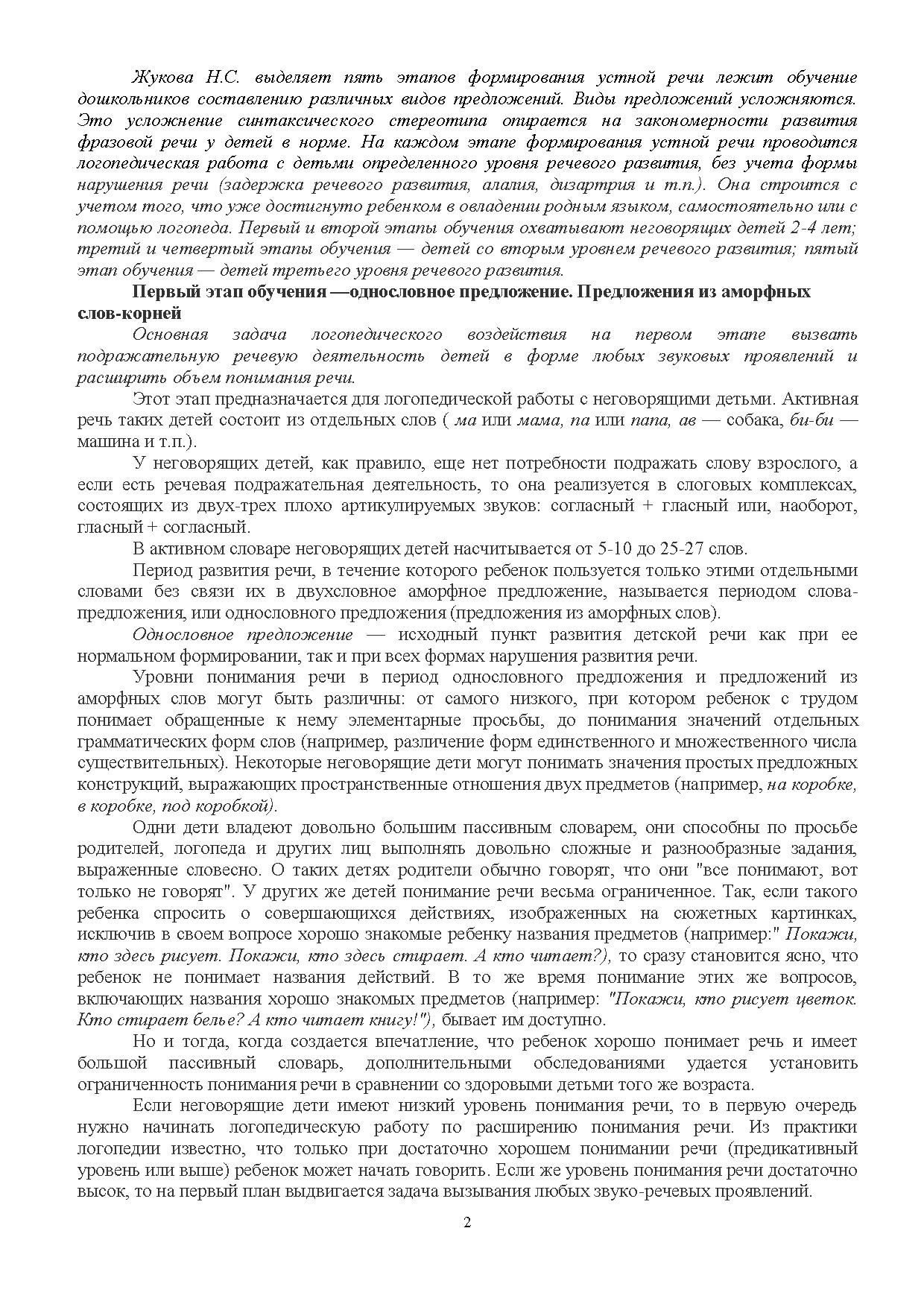 Жукова Н.С. выделяет пять этапов формирования устной речи лежит обучение дошкольников составлению различных видов предложений. Виды предложений усложняются. Это усложнение синтаксического стереотипа опирается на закономерности развития фразовой речи у детей в норме. На каждом этапе формирования устной речи проводится логопедическая работа с детьми определенного уровня речевого развития, без учета формы нарушения речи (задержка речевого развития, алалия, дизартрия и т.п.). Она строится с учетом того, что уже достигнуто ребенком в овладении родным языком, самостоятельно или с помощью логопеда. Первый и второй этапы обучения охватывают неговорящих детей 2-4 лет; третий и четвертый этапы обучения — детей со вторым уровнем речевого развития; пятый этап обучения — детей третьего уровня речевого развития.

Первый этап обучения —однословное предложение. Предложения из аморфных слов-корней

Основная задача логопедического воздействия на первом этапе вызвать подражательную речевую деятельность детей в форме любых звуковых проявлений и расширить объем понимания речи.

Этот этап предназначается для логопедической работы с неговорящими детьми. Активная речь таких детей состоит из отдельных слов ( ма или мама, па или папа, ав — собака, би-би — машина и т.п.).

У неговорящих детей, как правило, еще нет потребности подражать слову взрослого, а если есть речевая подражательная деятельность, то она реализуется в слоговых комплексах, состоящих из двух-трех плохо артикулируемых звуков: согласный + гласный или, наоборот, гласный + согласный.

В активном словаре неговорящих детей насчитывается от 5-10 до 25-27 слов.

Период развития речи, в течение которого ребенок пользуется только этими отдельными словами без связи их в двухсловное аморфное предложение, называется периодом слова-предложения, или однословного предложения (предложения из аморфных слов).

Однословное предложение — исходный пункт развития детской речи как при ее нормальном формировании, так и при всех формах нарушения развития речи.

Уровни понимания речи в период однословного предложения и предложений из аморфных слов могут быть различны: от самого низкого, при котором ребенок с трудом понимает обращенные к нему элементарные просьбы, до понимания значений отдельных грамматических форм слов (например, различение форм единственного и множественного числа существительных). Некоторые неговорящие дети могут понимать значения простых предложных конструкций, выражающих пространственные отношения двух предметов (например, на коробке, в коробке, под коробкой).

Одни дети владеют довольно большим пассивным словарем, они способны по просьбе родителей, логопеда и других лиц выполнять довольно сложные и разнообразные задания, выраженные словесно. О таких детях родители обычно говорят, что они "все понимают, вот только не говорят". У других же детей понимание речи весьма ограниченное. Так, если такого ребенка спросить о совершающихся действиях, изображенных на сюжетных картинках, исключив в своем вопросе хорошо знакомые ребенку названия предметов (например:" Покажи, кто здесь рисует. Покажи, кто здесь стирает. А кто читает?), то сразу становится ясно, что ребенок не понимает названия действий. В то же время понимание этих же вопросов, включающих названия хорошо знакомых предметов (например: "Покажи, кто рисует цветок. Кто стирает белье? А кто читает книгу!"), бывает им доступно.

Но и тогда, когда создается впечатление, что ребенок хорошо понимает речь и имеет большой пассивный словарь, дополнительными обследованиями удается установить ограниченность понимания речи в сравнении со здоровыми детьми того же возраста.

Если неговорящие дети имеют низкий уровень понимания речи, то в первую очередь нужно начинать логопедическую работу по расширению понимания речи. Из практики логопедии известно, что только при достаточно хорошем понимании речи (предикативный уровень или выше) ребенок может начать говорить. Если же уровень понимания речи достаточно высок, то на первый план выдвигается задача вызывания любых звуко-речевых проявлений.

2